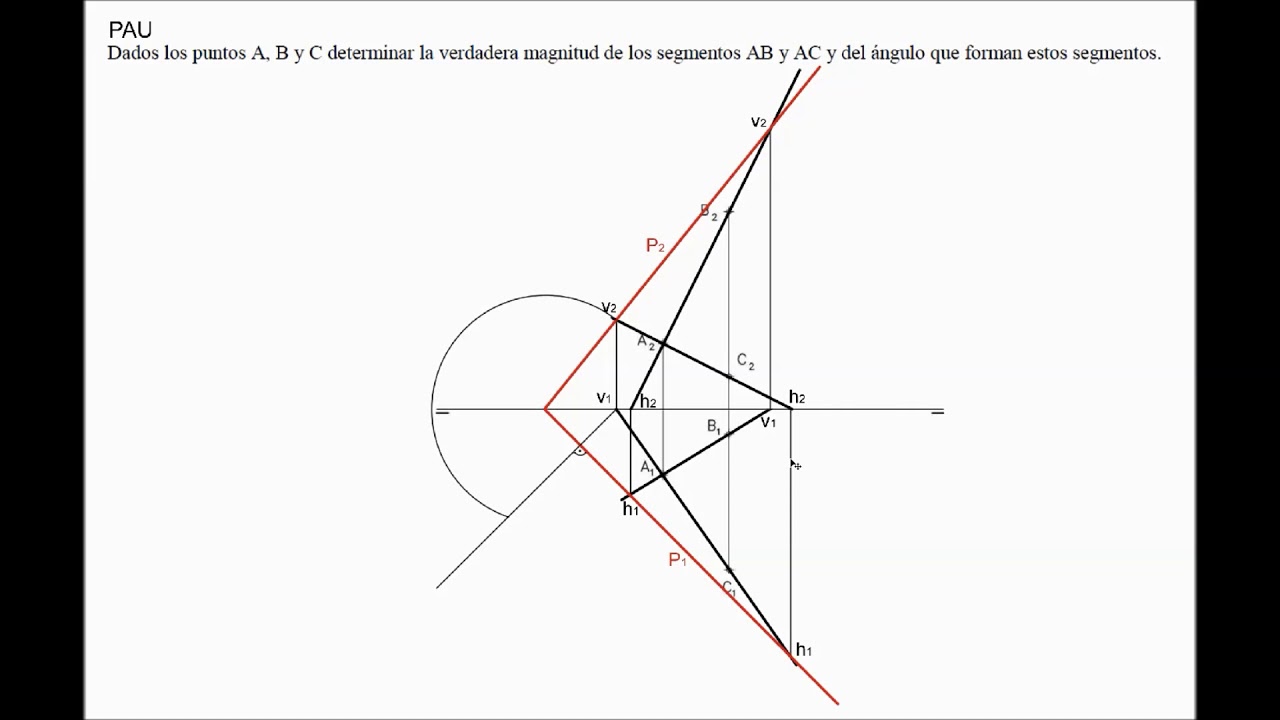 PAU
Dados los puntos A, B y C determinar la verdadera magnitud de los segmentos AB y AC y del ángulo que forman estos segmentos.

$v_2$
$B_2$
$P_2$
$v_2$
$A_2$
$C_2$
$v_1$
$h_2$
$h_2$
$B_1$
$v_1$
$A_1$
$h_1$
$P_1$
$C_1$
$h_1$